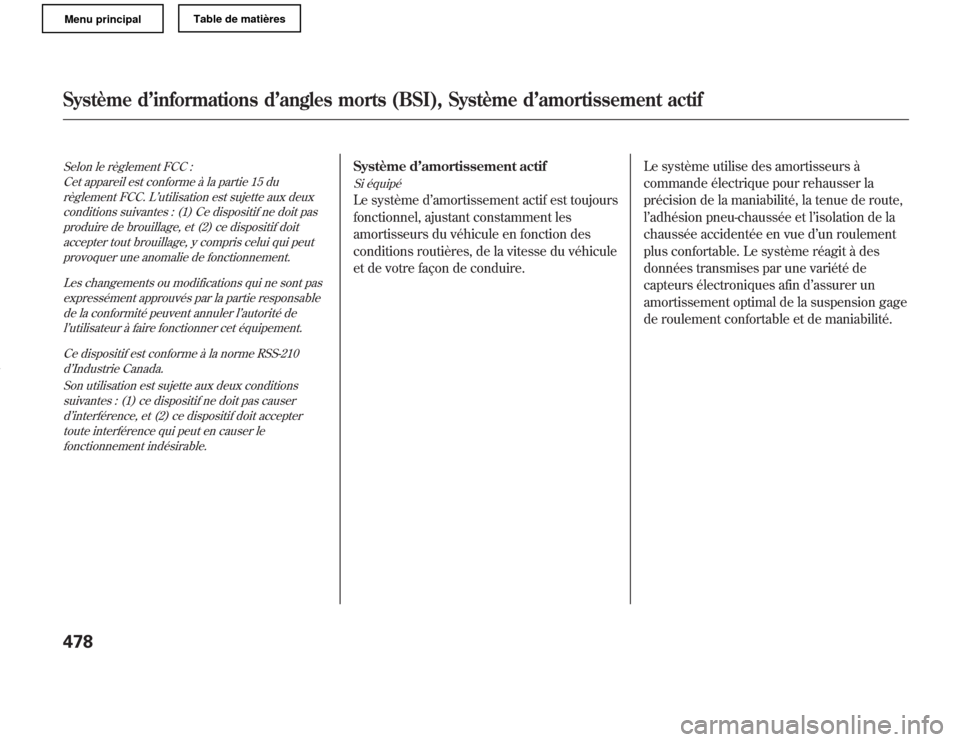 Menu principal

Table de matières

Système d'informations d'angles morts (BSI), Système d'amortissement actif

Selon le règlement FCC :
Cet appareil est conforme à la partie 15 du règlement FCC. L'utilisation est sujette aux deux conditions suivantes : (1) Ce dispositif ne doit pas produire de brouillage, et (2) ce dispositif doit accepter tout brouillage, y compris celui qui peut provoquer une anomalie de fonctionnement.

Les changements ou modifications qui ne sont pas expressément approuvés par la partie responsable de la conformité peuvent annuler l'autorité de l'utilisateur à faire fonctionner cet équipement.

Ce dispositif est conforme à la norme RSS-210 d'Industrie Canada.

Son utilisation est sujette aux deux conditions suivantes : (1) ce dispositif ne doit pas causer d'interférence, et (2) ce dispositif doit accepter toute interférence qui peut en causer le fonctionnement indésirable.

Système d'amortissement actif
Si équipé
Le système d'amortissement actif est toujours fonctionnel, ajustant constamment les amortisseurs du véhicule en fonction des conditions routières, de la vitesse du véhicule et de votre façon de conduire.

Le système utilise des amortisseurs à commande électrique pour rehausser la précision de la maniabilité, la tenue de route, l'adhésion pneu-chaussée et l'isolation de la chaussée accidentée en vue d'un roulement plus confortable. Le système réagit à des données transmises par une variété de capteurs électroniques afin d'assurer un amortissement optimal de la suspension gage de roulement confortable et de maniabilité.

478

carmanualsonline.info